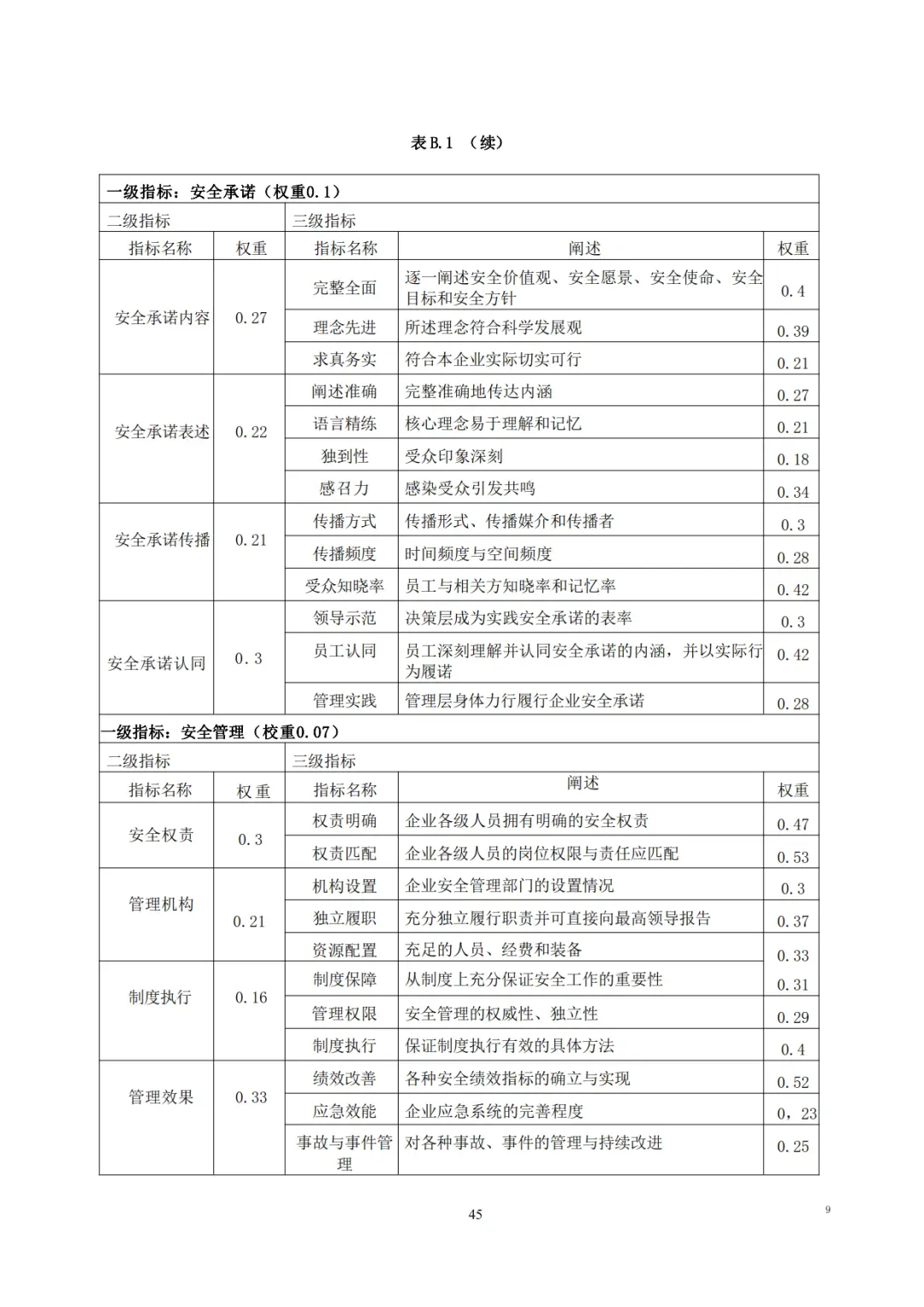 表B.1 （续）

| 一级指标：安全承诺（权重0.1） | | | | |
|---|---|---|---|---|
| 二级指标 | | 三级指标 | | |
| 指标名称 | 权重 | 指标名称 | 阐述 | 权重 |
| 安全承诺内容 | 0.27 | 完整全面 | 逐一阐述安全价值观、安全愿景、安全使命、安全目标和安全方针 | 0.4 |
| | | 理念先进 | 所述理念符合科学发展观 | 0.39 |
| | | 求真务实 | 符合本企业实际切实可行 | 0.21 |
| 安全承诺表述 | 0.22 | 阐述准确 | 完整准确地传达内涵 | 0.27 |
| | | 语言精练 | 核心理念易于理解和记忆 | 0.21 |
| | | 独到性 | 受众印象深刻 | 0.18 |
| | | 感召力 | 感染受众引发共鸣 | 0.34 |
| 安全承诺传播 | 0.21 | 传播方式 | 传播形式、传播媒介和传播者 | 0.3 |
| | | 传播频度 | 时间频度与空间频度 | 0.28 |
| | | 受众知晓率 | 员工与相关方知晓率和记忆率 | 0.42 |
| 安全承诺认同 | 0.3 | 领导示范 | 决策层成为实践安全承诺的表率 | 0.3 |
| | | 员工认同 | 员工深刻理解并认同安全承诺的内涵，并以实际行为履诺 | 0.42 |
| | | 管理实践 | 管理层身体力行履行企业安全承诺 | 0.28 |
| 一级指标：安全管理（校重0.07） | | | | |
| 二级指标 | | 三级指标 | | |
| 指标名称 | 权重 | 指标名称 | 阐述 | 权重 |
| 安全权责 | 0.3 | 权责明确 | 企业各级人员拥有明确的安全权责 | 0.47 |
| | | 权责匹配 | 企业各级人员的岗位权限与责任应匹配 | 0.53 |
| 管理机构 | 0.21 | 机构设置 | 企业安全管理部门的设置情况 | 0.3 |
| | | 独立履职 | 充分独立履行职责并可直接向最高领导报告 | 0.37 |
| | | 资源配置 | 充足的人员、经费和装备 | 0.33 |
| 制度执行 | 0.16 | 制度保障 | 从制度上充分保证安全工作的重要性 | 0.31 |
| | | 管理权限 | 安全管理的权威性、独立性 | 0.29 |
| | | 制度执行 | 保证制度执行有效的具体方法 | 0.4 |
| 管理效果 | 0.33 | 绩效改善 | 各种安全绩效指标的确立与实现 | 0.52 |
| | | 应急效能 | 企业应急系统的完善程度 | 0，23 |
| | | 事故与事件管理 | 对各种事故、事件的管理与持续改进 | 0.25 |

45

9